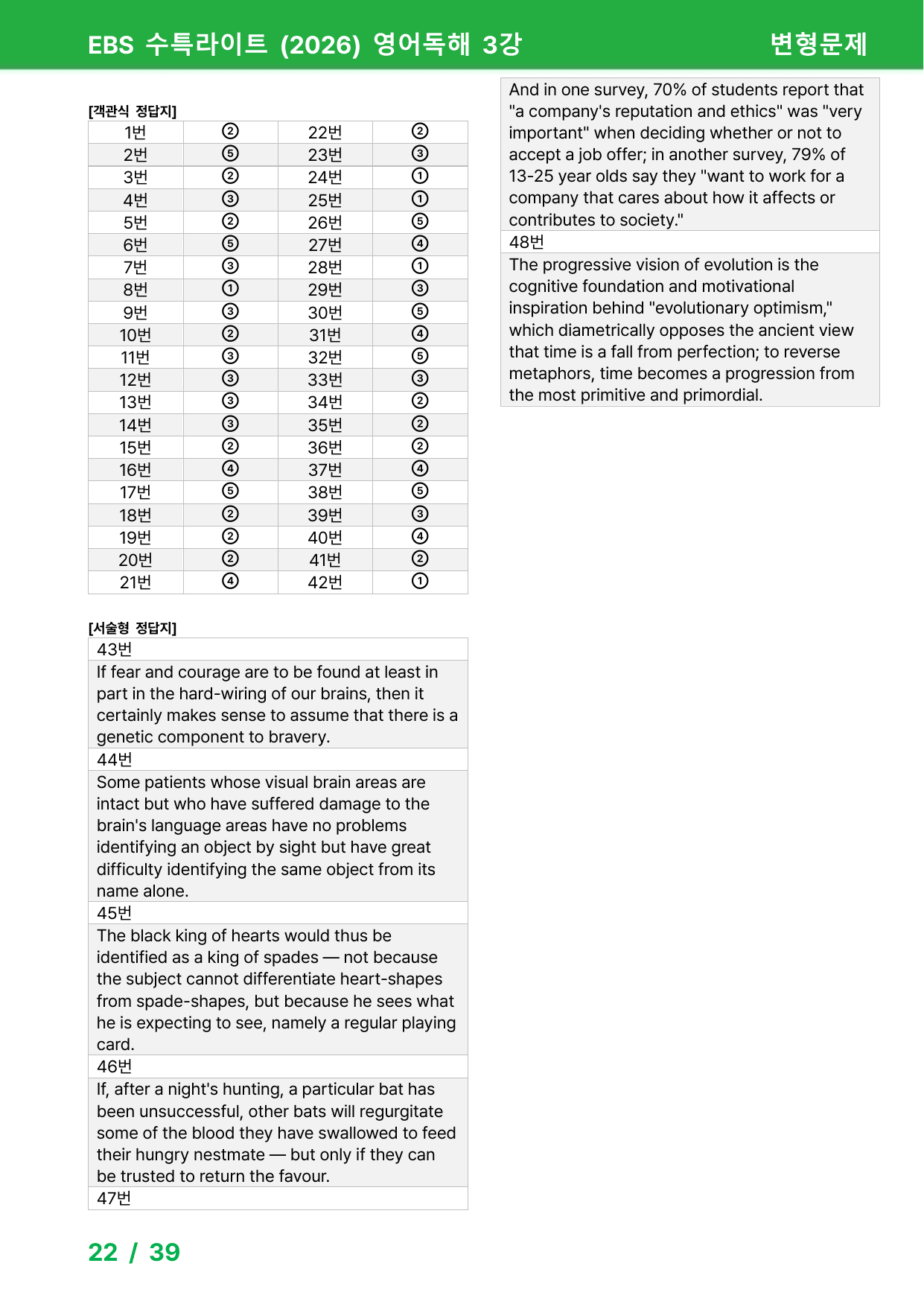 EBS 수특라이트 (2026) 영어독해 3강 변형문제

[객관식 정답지]

| 1번 | ② | 22번 | ② |
|---|---|---|---|
| 2번 | ⑤ | 23번 | ③ |
| 3번 | ② | 24번 | ① |
| 4번 | ③ | 25번 | ① |
| 5번 | ② | 26번 | ⑤ |
| 6번 | ⑤ | 27번 | ④ |
| 7번 | ③ | 28번 | ① |
| 8번 | ① | 29번 | ③ |
| 9번 | ③ | 30번 | ⑤ |
| 10번 | ② | 31번 | ④ |
| 11번 | ③ | 32번 | ⑤ |
| 12번 | ③ | 33번 | ③ |
| 13번 | ③ | 34번 | ② |
| 14번 | ③ | 35번 | ② |
| 15번 | ② | 36번 | ② |
| 16번 | ④ | 37번 | ④ |
| 17번 | ⑤ | 38번 | ⑤ |
| 18번 | ② | 39번 | ③ |
| 19번 | ② | 40번 | ④ |
| 20번 | ② | 41번 | ② |
| 21번 | ④ | 42번 | ① |

[서술형 정답지]

43번

If fear and courage are to be found at least in part in the hard-wiring of our brains, then it certainly makes sense to assume that there is a genetic component to bravery.

44번

Some patients whose visual brain areas are intact but who have suffered damage to the brain's language areas have no problems identifying an object by sight but have great difficulty identifying the same object from its name alone.

45번

The black king of hearts would thus be identified as a king of spades — not because the subject cannot differentiate heart-shapes from spade-shapes, but because he sees what he is expecting to see, namely a regular playing card.

46번

If, after a night's hunting, a particular bat has been unsuccessful, other bats will regurgitate some of the blood they have swallowed to feed their hungry nestmate — but only if they can be trusted to return the favour.

47번

And in one survey, 70% of students report that "a company's reputation and ethics" was "very important" when deciding whether or not to accept a job offer; in another survey, 79% of 13-25 year olds say they "want to work for a company that cares about how it affects or contributes to society."

48번

The progressive vision of evolution is the cognitive foundation and motivational inspiration behind "evolutionary optimism," which diametrically opposes the ancient view that time is a fall from perfection; to reverse metaphors, time becomes a progression from the most primitive and primordial.

22 / 39